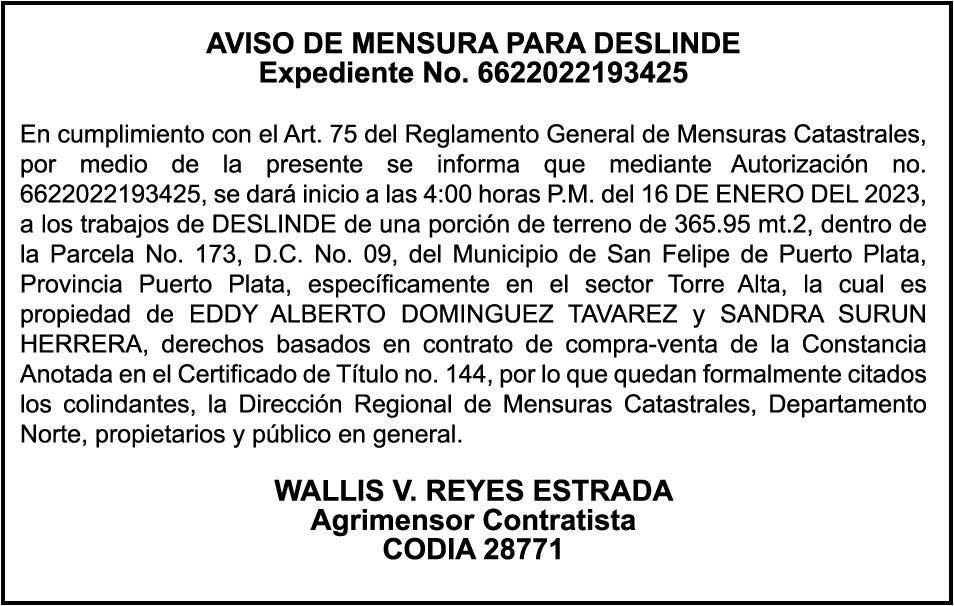 AVISO DE MENSURA PARA DESLINDE
Expediente No. 6622022193425

En cumplimiento con el Art. 75 del Reglamento General de Mensuras Catastrales, por medio de la presente se informa que mediante Autorización no. 6622022193425, se dará inicio a las 4:00 horas P.M. del 16 DE ENERO DEL 2023, a los trabajos de DESLINDE de una porción de terreno de 365.95 mt.2, dentro de la Parcela No. 173, D.C. No. 09, del Municipio de San Felipe de Puerto Plata, Provincia Puerto Plata, específicamente en el sector Torre Alta, la cual es propiedad de EDDY ALBERTO DOMINGUEZ TAVAREZ y SANDRA SURUN HERRERA, derechos basados en contrato de compra-venta de la Constancia Anotada en el Certificado de Título no. 144, por lo que quedan formalmente citados los colindantes, la Dirección Regional de Mensuras Catastrales, Departamento Norte, propietarios y público en general.

WALLIS V. REYES ESTRADA
Agrimensor Contratista
CODIA 28771